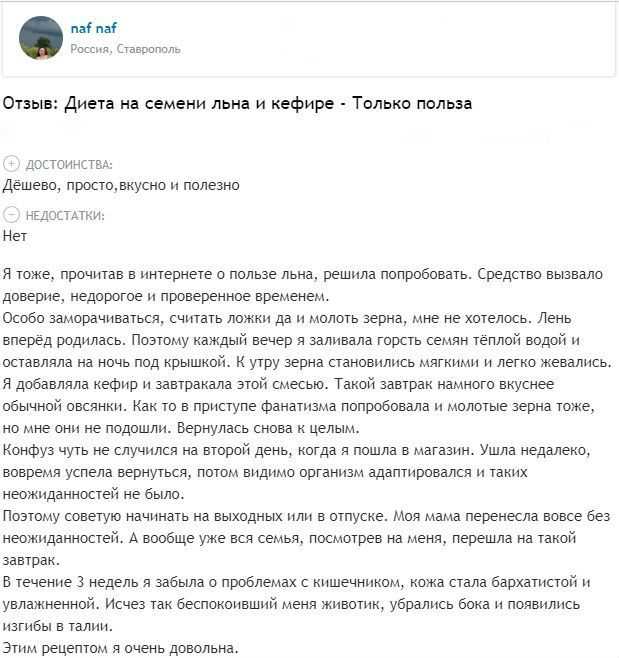 naf naf
Россия, Ставрополь

Отзыв: Диета на семени льна и кефире - Только польза

ДОСТОИНСТВА:
Дёшево, просто,вкусно и полезно

НЕДОСТАТКИ:
Нет

Я тоже, прочитав в интернете о пользе льна, решила попробовать. Средство вызвало доверие, недорогое и проверенное временем.
Особо заморачиваться, считать ложки да и молоть зерна, мне не хотелось. Лень вперёд родилась. Поэтому каждый вечер я заливала горсть семян тёплой водой и оставляла на ночь под крышкой. К утру зерна становились мягкими и легко жевались. Я добавляла кефир и завтракала этой смесью. Такой завтрак намного вкуснее обычной овсянки. Как то в приступе фанатизма попробовала и молотые зерна тоже, но мне они не подошли. Вернулась снова к целым.
Конфуз чуть не случился на второй день, когда я пошла в магазин. Ушла недалеко, вовремя успела вернуться, потом видимо организм адаптировался и таких неожиданностей не было.
Поэтому советую начинать на выходных или в отпуске. Моя мама перенесла вовсе без неожиданностей. А вообще уже вся семья, посмотрев на меня, перешла на такой завтрак.
В течение 3 недель я забыла о проблемах с кишечником, кожа стала бархатистой и увлажненной. Исчез так беспокоивший меня животик, убрались бока и появились изгибы в талии.
Этим рецептом я очень довольна.